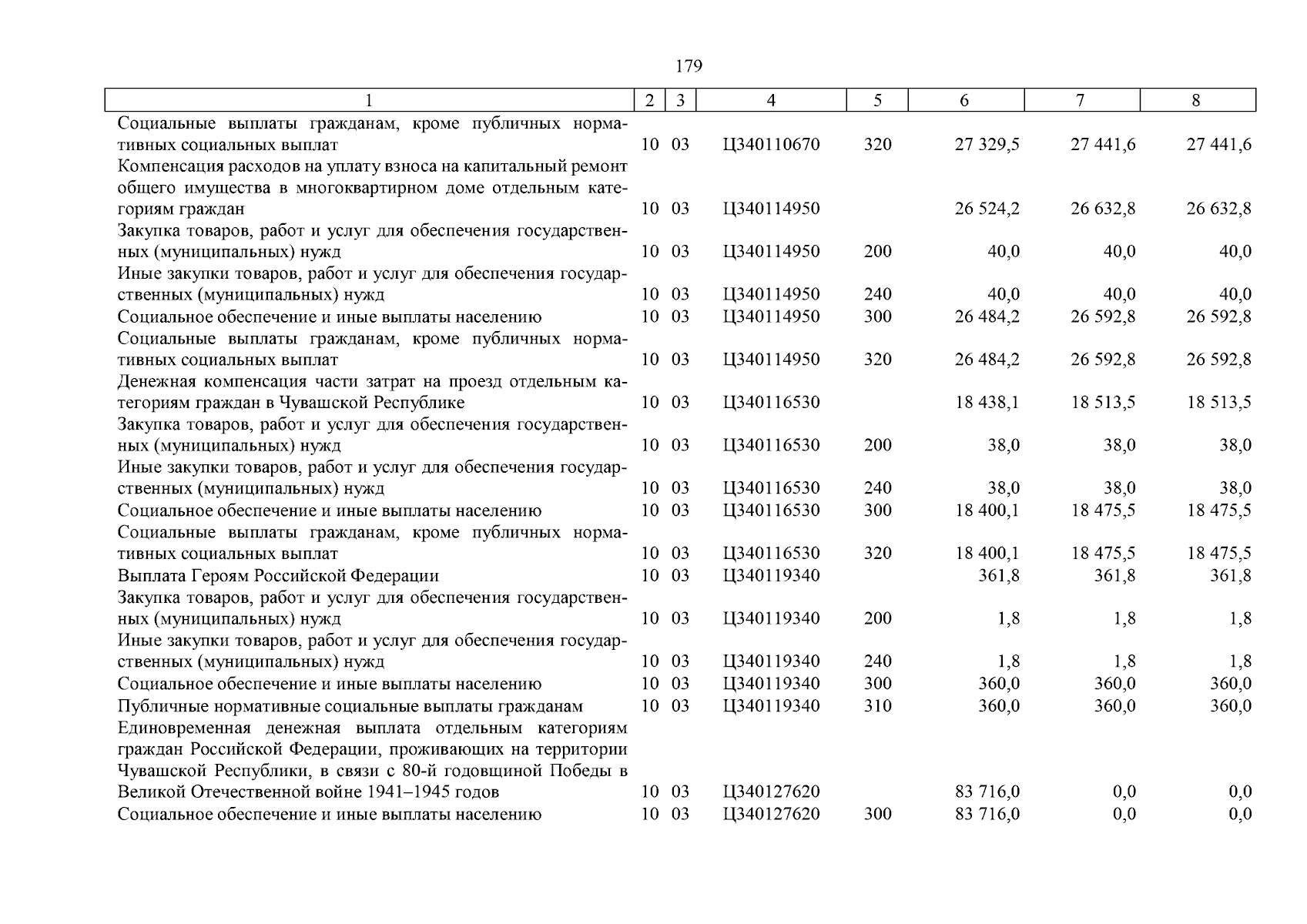 179

| 1 | 2 | 3 | 4 | 5 | 6 | 7 | 8 |
|---|---|---|---|---|---|---|---|
| Социальные выплаты гражданам, кроме публичных нормативных социальных выплат | 10 | 03 | Ц340110670 | 320 | 27 329,5 | 27 441,6 | 27 441,6 |
| Компенсация расходов на уплату взноса на капитальный ремонт общего имущества в многоквартирном доме отдельным категориям граждан | 10 | 03 | Ц340114950 | | 26 524,2 | 26 632,8 | 26 632,8 |
| Закупка товаров, работ и услуг для обеспечения государственных (муниципальных) нужд | 10 | 03 | Ц340114950 | 200 | 40,0 | 40,0 | 40,0 |
| Иные закупки товаров, работ и услуг для обеспечения государственных (муниципальных) нужд | 10 | 03 | Ц340114950 | 240 | 40,0 | 40,0 | 40,0 |
| Социальное обеспечение и иные выплаты населению | 10 | 03 | Ц340114950 | 300 | 26 484,2 | 26 592,8 | 26 592,8 |
| Социальные выплаты гражданам, кроме публичных нормативных социальных выплат | 10 | 03 | Ц340114950 | 320 | 26 484,2 | 26 592,8 | 26 592,8 |
| Денежная компенсация части затрат на проезд отдельным категориям граждан в Чувашской Республике | 10 | 03 | Ц340116530 | | 18 438,1 | 18 513,5 | 18 513,5 |
| Закупка товаров, работ и услуг для обеспечения государственных (муниципальных) нужд | 10 | 03 | Ц340116530 | 200 | 38,0 | 38,0 | 38,0 |
| Иные закупки товаров, работ и услуг для обеспечения государственных (муниципальных) нужд | 10 | 03 | Ц340116530 | 240 | 38,0 | 38,0 | 38,0 |
| Социальное обеспечение и иные выплаты населению | 10 | 03 | Ц340116530 | 300 | 18 400,1 | 18 475,5 | 18 475,5 |
| Социальные выплаты гражданам, кроме публичных нормативных социальных выплат | 10 | 03 | Ц340116530 | 320 | 18 400,1 | 18 475,5 | 18 475,5 |
| Выплата Героям Российской Федерации | 10 | 03 | Ц340119340 | | 361,8 | 361,8 | 361,8 |
| Закупка товаров, работ и услуг для обеспечения государственных (муниципальных) нужд | 10 | 03 | Ц340119340 | 200 | 1,8 | 1,8 | 1,8 |
| Иные закупки товаров, работ и услуг для обеспечения государственных (муниципальных) нужд | 10 | 03 | Ц340119340 | 240 | 1,8 | 1,8 | 1,8 |
| Социальное обеспечение и иные выплаты населению | 10 | 03 | Ц340119340 | 300 | 360,0 | 360,0 | 360,0 |
| Публичные нормативные социальные выплаты гражданам | 10 | 03 | Ц340119340 | 310 | 360,0 | 360,0 | 360,0 |
| Единовременная денежная выплата отдельным категориям граждан Российской Федерации, проживающих на территории Чувашской Республики, в связи с 80-й годовщиной Победы в Великой Отечественной войне 1941–1945 годов | 10 | 03 | Ц340127620 | | 83 716,0 | 0,0 | 0,0 |
| Социальное обеспечение и иные выплаты населению | 10 | 03 | Ц340127620 | 300 | 83 716,0 | 0,0 | 0,0 |